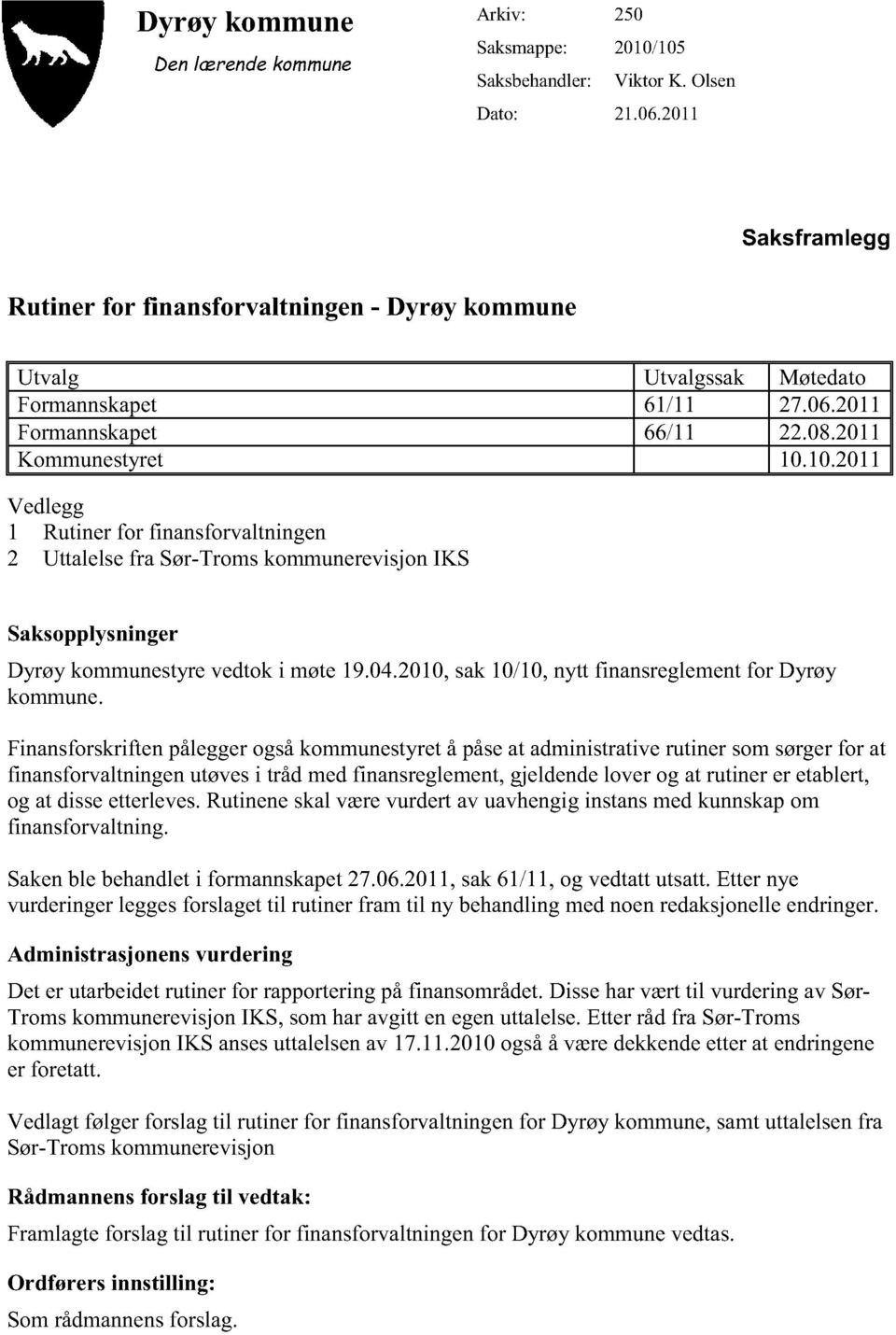 Dyrøy kommune
Den lærende kommune

Arkiv: 250
Saksmappe: 2010/105
Saksbehandler: Viktor K. Olsen
Dato: 21.06.2011

Saksframlegg

Rutiner for finansforvaltningen - Dyrøy kommune

| Utvalg | Utvalgssak | Møtedato |
|---|---|---|
| Formannskapet | 61/11 | 27.06.2011 |
| Formannskapet | 66/11 | 22.08.2011 |
| Kommunestyret | | 10.10.2011 |

Vedlegg
1 Rutiner for finansforvaltningen
2 Uttalelse fra Sør-Troms kommunerevisjon IKS

Saksopplysninger

Dyrøy kommunestyre vedtok i møte 19.04.2010, sak 10/10, nytt finansreglement for Dyrøy kommune.

Finansforskriften pålegger også kommunestyret å påse at administrative rutiner som sørger for at finansforvaltningen utøves i tråd med finansreglement, gjeldende lover og at rutiner er etablert, og at disse etterleves. Rutinene skal være vurdert av uavhengig instans med kunnskap om finansforvaltning.

Saken ble behandlet i formannskapet 27.06.2011, sak 61/11, og vedtatt utsatt. Etter nye vurderinger legges forslaget til rutiner fram til ny behandling med noen redaksjonelle endringer.

Administrasjonens vurdering

Det er utarbeidet rutiner for rapportering på finansområdet. Disse har vært til vurdering av Sør-Troms kommunerevisjon IKS, som har avgitt en egen uttalelse. Etter råd fra Sør-Troms kommunerevisjon IKS anses uttalelsen av 17.11.2010 også å være dekkende etter at endringene er foretatt.

Vedlagt følger forslag til rutiner for finansforvaltningen for Dyrøy kommune, samt uttalelsen fra Sør-Troms kommunerevisjon

Rådmannens forslag til vedtak:

Framlagte forslag til rutiner for finansforvaltningen for Dyrøy kommune vedtas.

Ordførers innstilling:

Som rådmannens forslag.